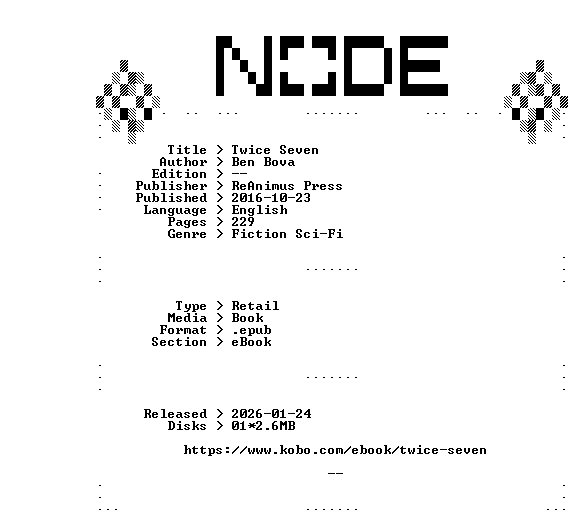 NODE

Title > Twice Seven
Author > Ben Bova
Edition > --
Publisher > ReAnimus Press
Published > 2016-10-23
Language > English
Pages > 229
Genre > Fiction Sci-Fi

Type > Retail
Media > Book
Format > .epub
Section > eBook

Released > 2026-01-24
Disks > 01*2.6MB

https://www.kobo.com/ebook/twice-seven

--